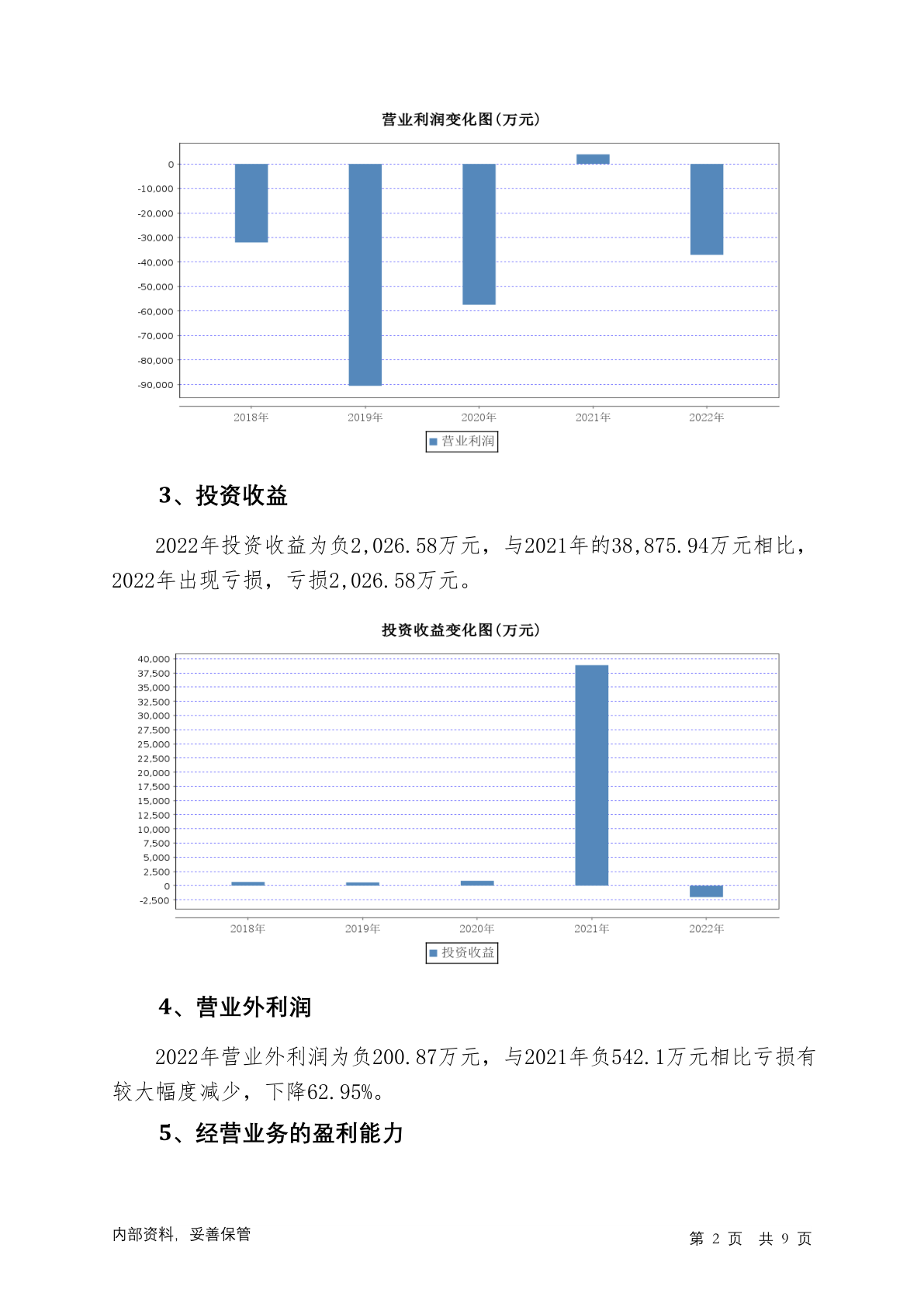 营业利润变化图(万元)

0
-10,000
-20,000
-30,000
-40,000
-50,000
-60,000
-70,000
-80,000
-90,000

2018年 2019年 2020年 2021年 2022年

营业利润

3、投资收益

2022年投资收益为负2,026.58万元，与2021年的38,875.94万元相比，2022年出现亏损，亏损2,026.58万元。

投资收益变化图(万元)

40,000
37,500
35,000
32,500
30,000
27,500
25,000
22,500
20,000
17,500
15,000
12,500
10,000
7,500
5,000
2,500
0
-2,500

2018年 2019年 2020年 2021年 2022年

投资收益

4、营业外利润

2022年营业外利润为负200.87万元，与2021年负542.1万元相比亏损有较大幅度减少，下降62.95%。

5、经营业务的盈利能力

内部资料，妥善保管

第 2 页 共 9 页